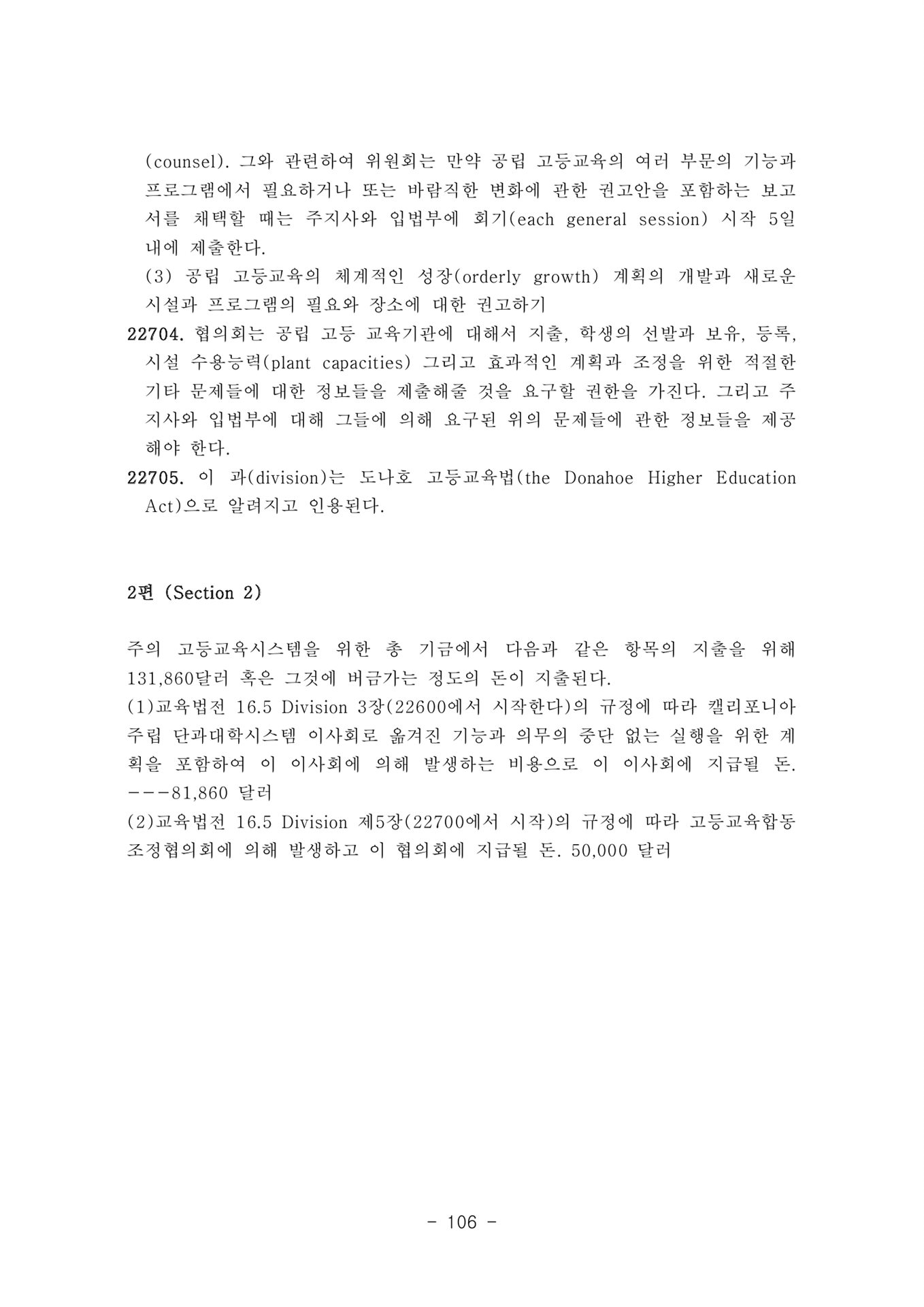 (counsel). 그와 관련하여 위원회는 만약 공립 고등교육의 여러 부문의 기능과 프로그램에서 필요하거나 또는 바람직한 변화에 관한 권고안을 포함하는 보고서를 채택할 때는 주지사와 입법부에 회기(each general session) 시작 5일 내에 제출한다.
(3) 공립 고등교육의 체계적인 성장(orderly growth) 계획의 개발과 새로운 시설과 프로그램의 필요와 장소에 대한 권고하기

22704. 협의회는 공립 고등 교육기관에 대해서 지출, 학생의 선발과 보유, 등록, 시설 수용능력(plant capacities) 그리고 효과적인 계획과 조정을 위한 적절한 기타 문제들에 대한 정보들을 제출해줄 것을 요구할 권한을 가진다. 그리고 주지사와 입법부에 대해 그들에 의해 요구된 위의 문제들에 관한 정보들을 제공해야 한다.

22705. 이 과(division)는 도나호 고등교육법(the Donahoe Higher Education Act)으로 알려지고 인용된다.

2편 (Section 2)

주의 고등교육시스템을 위한 총 기금에서 다음과 같은 항목의 지출을 위해 131,860달러 혹은 그것에 버금가는 정도의 돈이 지출된다.
(1)교육법전 16.5 Division 3장(22600에서 시작한다)의 규정에 따라 캘리포니아 주립 단과대학시스템 이사회로 옮겨진 기능과 의무의 중단 없는 실행을 위한 계획을 포함하여 이 이사회에 의해 발생하는 비용으로 이 이사회에 지급될 돈. ---81,860 달러
(2)교육법전 16.5 Division 제5장(22700에서 시작)의 규정에 따라 고등교육합동조정협의회에 의해 발생하고 이 협의회에 지급될 돈. 50,000 달러

- 106 -